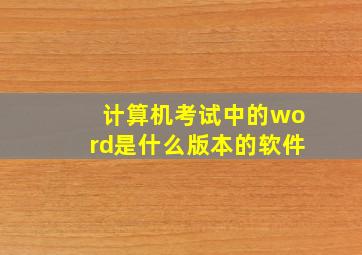 计算机考试中的word是什么版本的软件